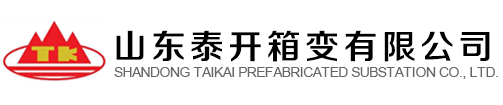 TK

山东泰开箱变有限公司
SHANDONG TAIKAI PREFABRICATED SUBSTATION CO., LTD.